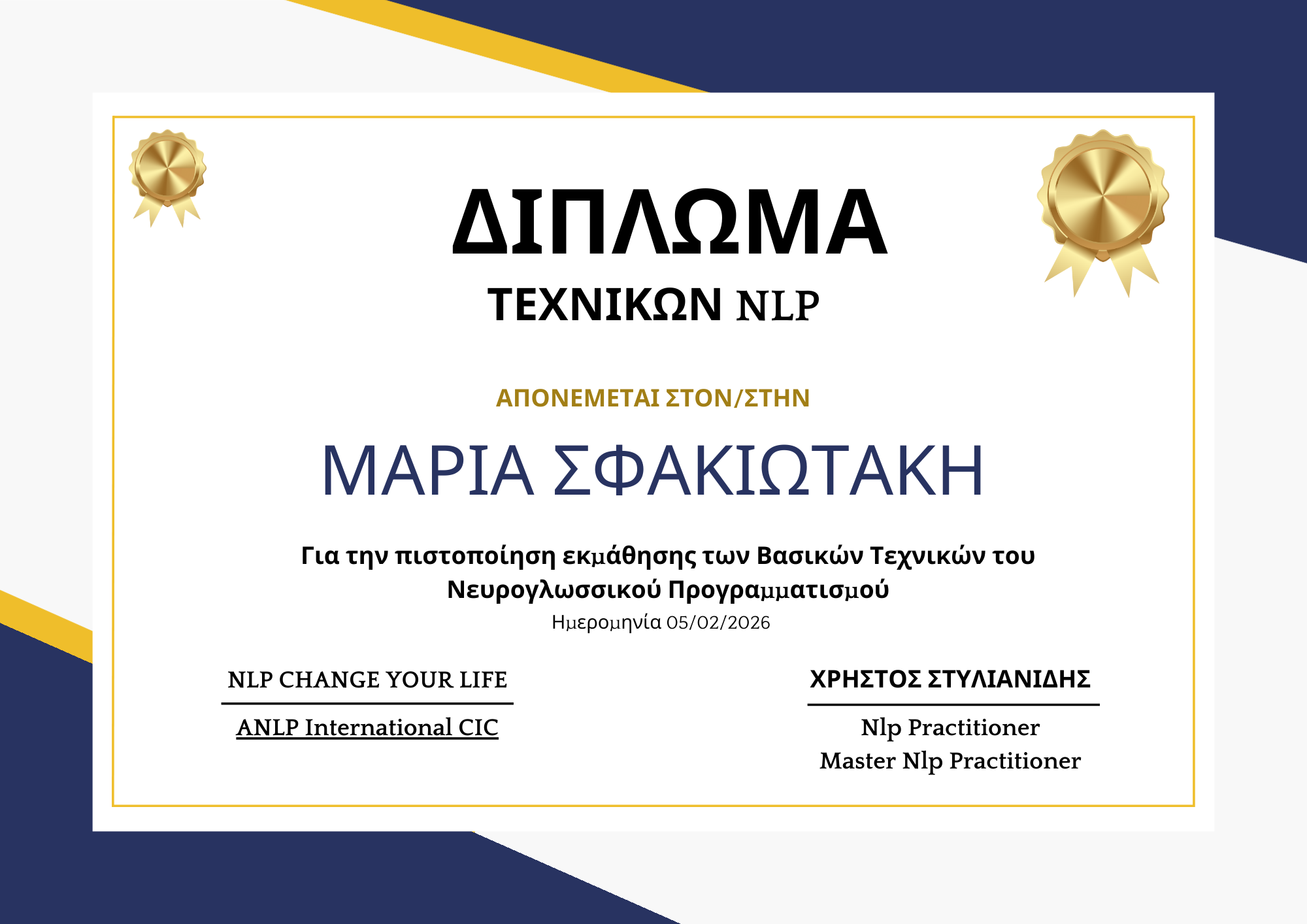 ΔΙΠΛΩΜΑ
ΤΕΧΝΙΚΩΝ NLP

ΑΠΟΝΕΜΕΤΑΙ ΣΤΟΝ/ΣΤΗΝ

ΜΑΡΙΑ ΣΦΑΚΙΩΤΑΚΗ

Για την πιστοποίηση εκμάθησης των Βασικών Τεχνικών του Νευρογλωσσικού Προγραμματισμού

Ημερομηνία 05/02/2026

NLP CHANGE YOUR LIFE

ANLP International CIC

ΧΡΗΣΤΟΣ ΣΤΥΛΙΑΝΙΔΗΣ

Nlp Practitioner
Master Nlp Practitioner